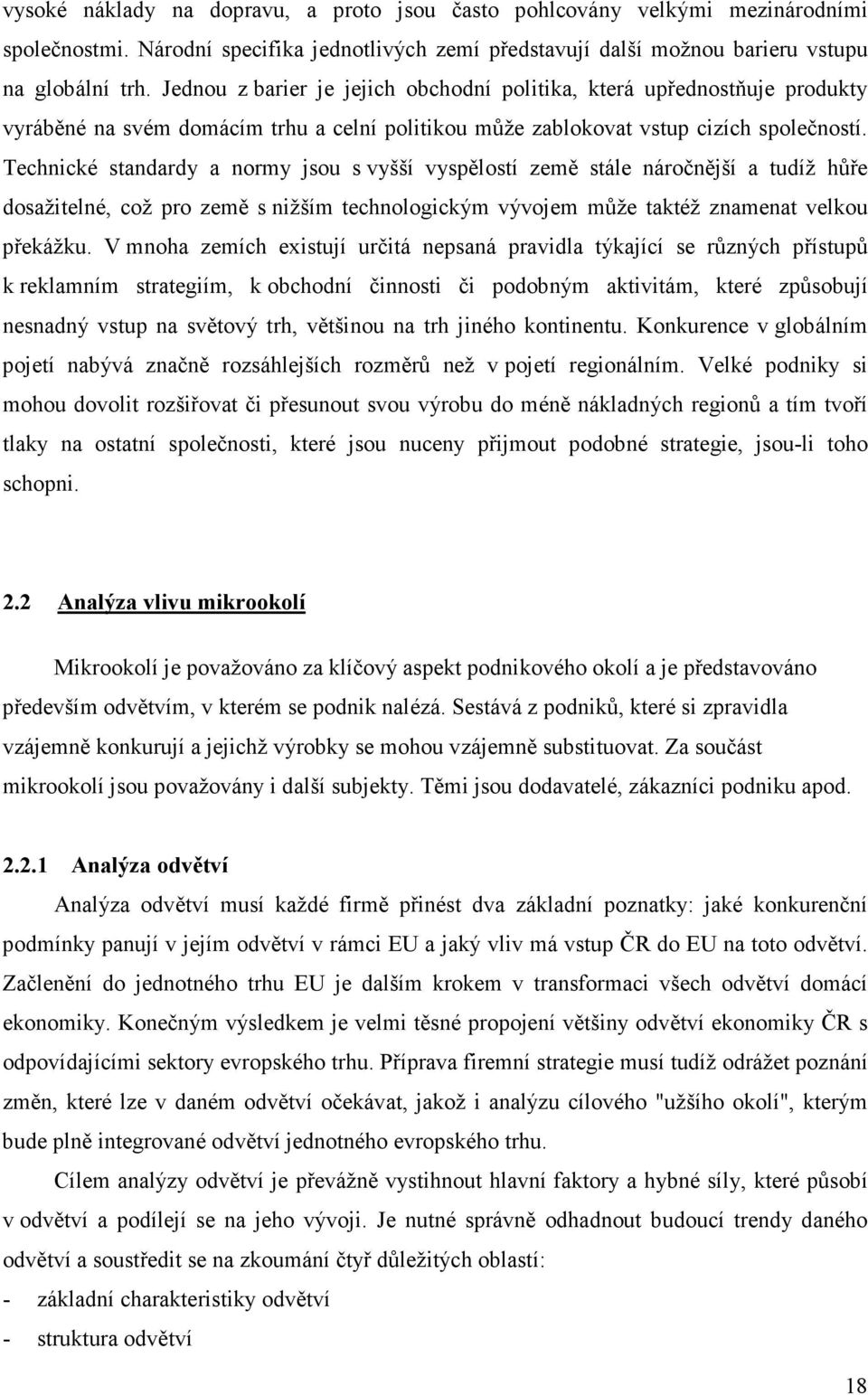 vysoké náklady na dopravu, a proto jsou často pohlcovány velkými mezinárodními společnostmi. Národní specifika jednotlivých zemí představují další možnou barieru vstupu na globální trh. Jednou z barier je jejich obchodní politika, která upřednostňuje produkty vyráběné na svém domácím trhu a celní politikou může zablokovat vstup cizích společností. Technické standardy a normy jsou s vyšší vyspělostí země stále náročnější a tudíž hůře dosažitelné, což pro země s nižším technologickým vývojem může taktéž znamenat velkou překážku. V mnoha zemích existují určitá nepsaná pravidla týkající se různých přístupů k reklamním strategiím, k obchodní činnosti či podobným aktivitám, které způsobují nesnadný vstup na světový trh, většinou na trh jiného kontinentu. Konkurence v globálním pojetí nabývá značně rozsáhlejších rozměrů než v pojetí regionálním. Velké podniky si mohou dovolit rozšiřovat či přesunout svou výrobu do méně nákladných regionů a tím tvoří tlaky na ostatní společnosti, které jsou nuceny přijmout podobné strategie, jsou-li toho schopni.

2.2 Analýza vlivu mikrookolí

Mikrookolí je považováno za klíčový aspekt podnikového okolí a je představováno především odvětvím, v kterém se podnik nalézá. Sestává z podniků, které si zpravidla vzájemně konkurují a jejichž výrobky se mohou vzájemně substituovat. Za součást mikrookolí jsou považovány i další subjekty. Těmi jsou dodavatelé, zákazníci podniku apod.

2.2.1 Analýza odvětví

Analýza odvětví musí každé firmě přinést dva základní poznatky: jaké konkurenční podmínky panují v jejím odvětví v rámci EU a jaký vliv má vstup ČR do EU na toto odvětví. Začlenění do jednotného trhu EU je dalším krokem v transformaci všech odvětví domácí ekonomiky. Konečným výsledkem je velmi těsné propojení většiny odvětví ekonomiky ČR s odpovídajícími sektory evropského trhu. Příprava firemní strategie musí tudíž odrážet poznání změn, které lze v daném odvětví očekávat, jakož i analýzu cílového "užšího okolí", kterým bude plně integrované odvětví jednotného evropského trhu.

Cílem analýzy odvětví je převážně vystihnout hlavní faktory a hybné síly, které působí v odvětví a podílejí se na jeho vývoji. Je nutné správně odhadnout budoucí trendy daného odvětví a soustředit se na zkoumání čtyř důležitých oblastí:
- základní charakteristiky odvětví
- struktura odvětví

18